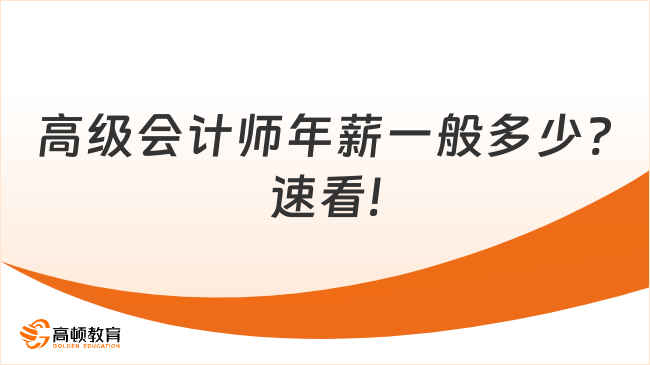 高级会计师年薪一般多少？速看!

高顿教育
GOLDEN EDUCATION